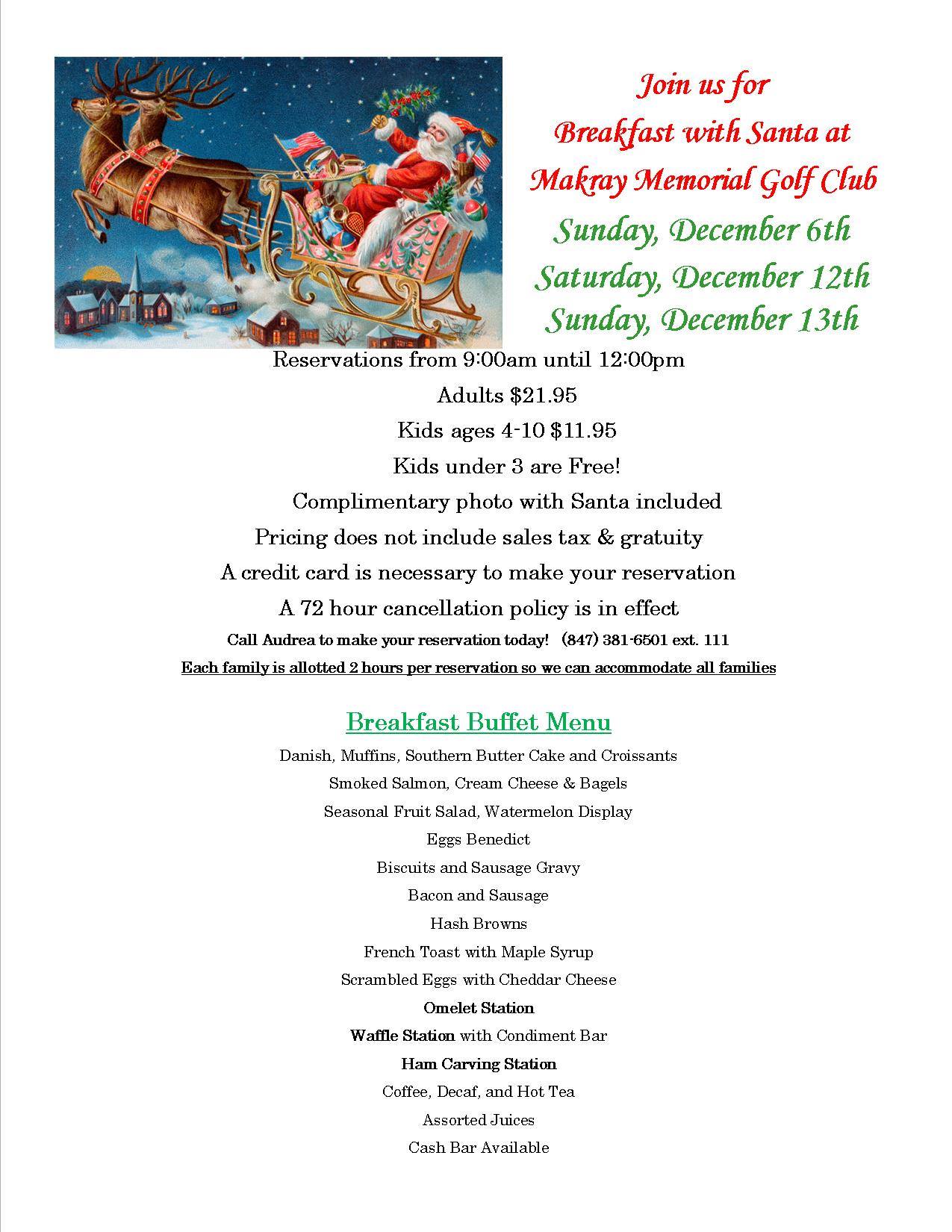 Join us for
Breakfast with Santa at
Makray Memorial Golf Club
Sunday, December 6th
Saturday, December 12th
Sunday, December 13th

Reservations from 9:00am until 12:00pm
Adults $21.95
Kids ages 4-10 $11.95
Kids under 3 are Free!
Complimentary photo with Santa included
Pricing does not include sales tax & gratuity
A credit card is necessary to make your reservation
A 72 hour cancellation policy is in effect
Call Audrea to make your reservation today! (847) 381-6501 ext. 111
Each family is allotted 2 hours per reservation so we can accommodate all families

Breakfast Buffet Menu
Danish, Muffins, Southern Butter Cake and Croissants
Smoked Salmon, Cream Cheese & Bagels
Seasonal Fruit Salad, Watermelon Display
Eggs Benedict
Biscuits and Sausage Gravy
Bacon and Sausage
Hash Browns
French Toast with Maple Syrup
Scrambled Eggs with Cheddar Cheese
Omelet Station
Waffle Station with Condiment Bar
Ham Carving Station
Coffee, Decaf, and Hot Tea
Assorted Juices
Cash Bar Available